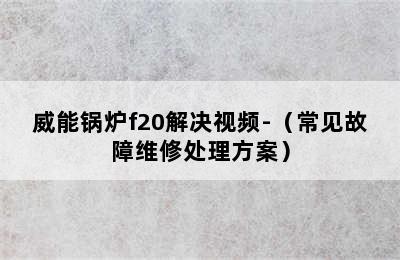 威能锅炉f20解决视频-（常见故障维修处理方案）